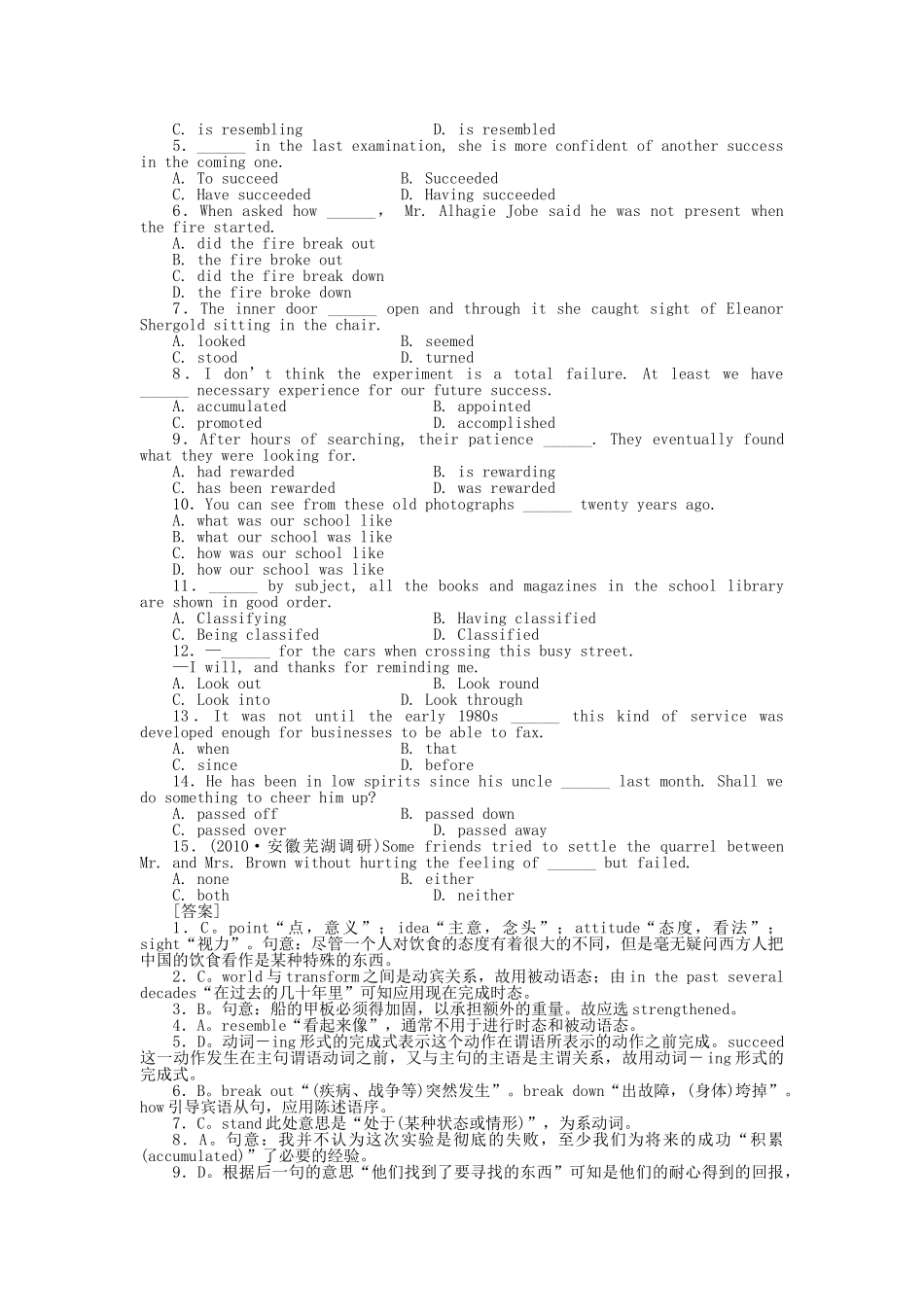 C. is resembling D. is resembled
5. ______ in the last examination, she is more confident of another success in the coming one.
A. To succeed B. Succeeded
C. Have succeeded D. Having succeeded
6. When asked how ______, Mr. Alhagie Jobe said he was not present when the fire started.
A. did the fire break out
B. the fire broke out
C. did the fire break down
D. the fire broke down
7. The inner door ______ open and through it she caught sight of Eleanor Shergold sitting in the chair.
A. looked B. seemed
C. stood D. turned
8. I don't think the experiment is a total failure. At least we have ______ necessary experience for our future success.
A. accumulated B. appointed
C. promoted D. accomplished
9. After hours of searching, their patience ______. They eventually found what they were looking for.
A. had rewarded B. is rewarding
C. has been rewarded D. was rewarded
10. You can see from these old photographs ______ twenty years ago.
A. what was our school like
B. what our school was like
C. how was our school like
D. how our school was like
11. ______ by subject, all the books and magazines in the school library are shown in good order.
A. Classifying B. Having classified
C. Being classifed D. Classified
12. —______ for the cars when crossing this busy street.
—I will, and thanks for reminding me.
A. Look out B. Look round
C. Look into D. Look through
13. It was not until the early 1980s ______ this kind of service was developed enough for businesses to be able to fax.
A. when B. that
C. since D. before
14. He has been in low spirits since his uncle ______ last month. Shall we do something to cheer him up?
A. passed off B. passed down
C. passed over D. passed away
15. (2010·安徽芜湖调研)Some friends tried to settle the quarrel between Mr. and Mrs. Brown without hurting the feeling of ______ but failed.
A. none B. either
C. both D. neither
[答案]
1. C。point“点，意义”；idea“主意，念头”；attitude“态度，看法”；sight“视力”。句意：尽管一个人对饮食的态度有着很大的不同，但是毫无疑问西方人把中国的饮食看作是某种特殊的东西。
2. C。world与transform之间是动宾关系，故用被动语态；由in the past several decades“在过去的几十年里”可知应用现在完成时态。
3. B。句意：船的甲板必须得加固，以承担额外的重量。故应选strengthened。
4. A。resemble“看起来像”，通常不用于进行时态和被动语态。
5. D。动词－ing形式的完成式表示这个动作在谓语所表示的动作之前完成。succeed这一动作发生在主句谓语动词之前，又与主句的主语是主谓关系，故用动词－ing形式的完成式。
6. B。break out“(疾病、战争等)突然发生”。break down“出故障，(身体)垮掉”。how引导宾语从句，应用陈述语序。
7. C。stand此处意思是“处于(某种状态或情形)”，为系动词。
8. A。句意：我并不认为这次实验是彻底的失败，至少我们为将来的成功“积累(accumulated)”了必要的经验。
9. D。根据后一句的意思“他们找到了要寻找的东西”可知是他们的耐心得到的回报，